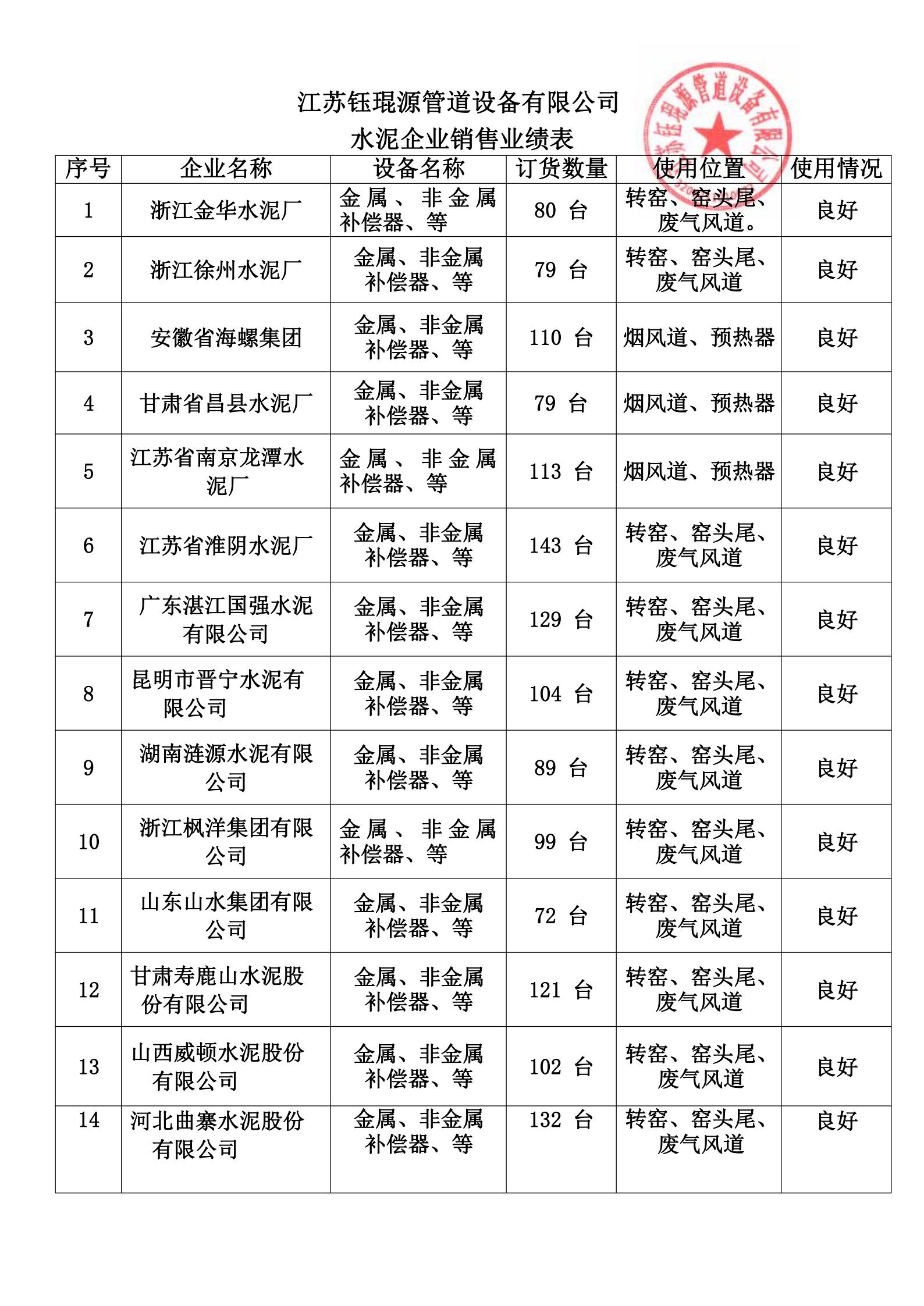 江苏钰琨源管道设备有限公司
水泥企业销售业绩表

江苏钰琨源管道设备有限公司

| 序号 | 企业名称 | 设备名称 | 订货数量 | 使用位置 | 使用情况 |
|---|---|---|---|---|---|
| 1 | 浙江金华水泥厂 | 金属、非金属补偿器、等 | 80 台 | 转窑、窑头尾、废气风道。 | 良好 |
| 2 | 浙江徐州水泥厂 | 金属、非金属补偿器、等 | 79 台 | 转窑、窑头尾、废气风道 | 良好 |
| 3 | 安徽省海螺集团 | 金属、非金属补偿器、等 | 110 台 | 烟风道、预热器 | 良好 |
| 4 | 甘肃省昌县水泥厂 | 金属、非金属补偿器、等 | 79 台 | 烟风道、预热器 | 良好 |
| 5 | 江苏省南京龙潭水泥厂 | 金属、非金属补偿器、等 | 113 台 | 烟风道、预热器 | 良好 |
| 6 | 江苏省淮阴水泥厂 | 金属、非金属补偿器、等 | 143 台 | 转窑、窑头尾、废气风道 | 良好 |
| 7 | 广东湛江国强水泥有限公司 | 金属、非金属补偿器、等 | 129 台 | 转窑、窑头尾、废气风道 | 良好 |
| 8 | 昆明市晋宁水泥有限公司 | 金属、非金属补偿器、等 | 104 台 | 转窑、窑头尾、废气风道 | 良好 |
| 9 | 湖南涟源水泥有限公司 | 金属、非金属补偿器、等 | 89 台 | 转窑、窑头尾、废气风道 | 良好 |
| 10 | 浙江枫洋集团有限公司 | 金属、非金属补偿器、等 | 99 台 | 转窑、窑头尾、废气风道 | 良好 |
| 11 | 山东山水集团有限公司 | 金属、非金属补偿器、等 | 72 台 | 转窑、窑头尾、废气风道 | 良好 |
| 12 | 甘肃寿鹿山水泥股份有限公司 | 金属、非金属补偿器、等 | 121 台 | 转窑、窑头尾、废气风道 | 良好 |
| 13 | 山西威顿水泥股份有限公司 | 金属、非金属补偿器、等 | 102 台 | 转窑、窑头尾、废气风道 | 良好 |
| 14 | 河北曲寨水泥股份有限公司 | 金属、非金属补偿器、等 | 132 台 | 转窑、窑头尾、废气风道 | 良好 |